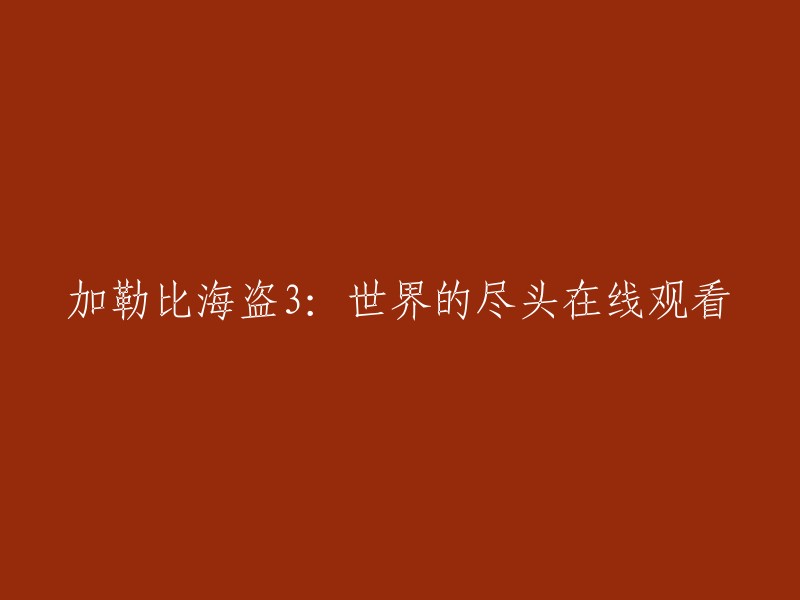 加勒比海盗3：世界的尽头在线观看